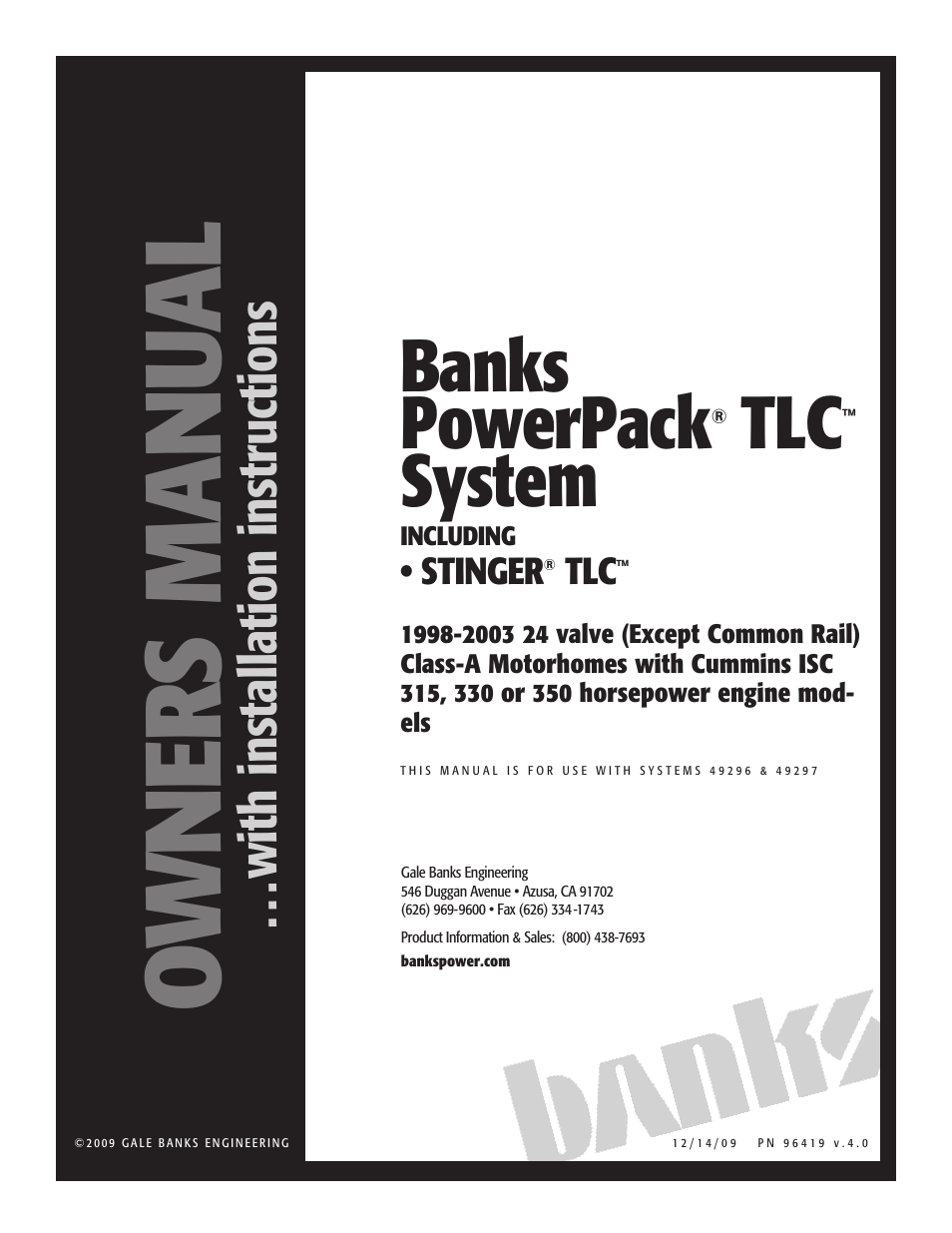 OWNERS MANUAL
...with installation instructions

Banks PowerPack® TLC™ System
INCLUDING
• STINGER® TLC™

1998-2003 24 valve (Except Common Rail) Class-A Motorhomes with Cummins ISC 315, 330 or 350 horsepower engine models

THIS MANUAL IS FOR USE WITH SYSTEMS 49296 & 49297

Gale Banks Engineering
546 Duggan Avenue • Azusa, CA 91702
(626) 969-9600 • Fax (626) 334-1743

Product Information & Sales: (800) 438-7693

bankspower.com

banks

©2009 GALE BANKS ENGINEERING

12/14/09 PN 96419 v.4.0